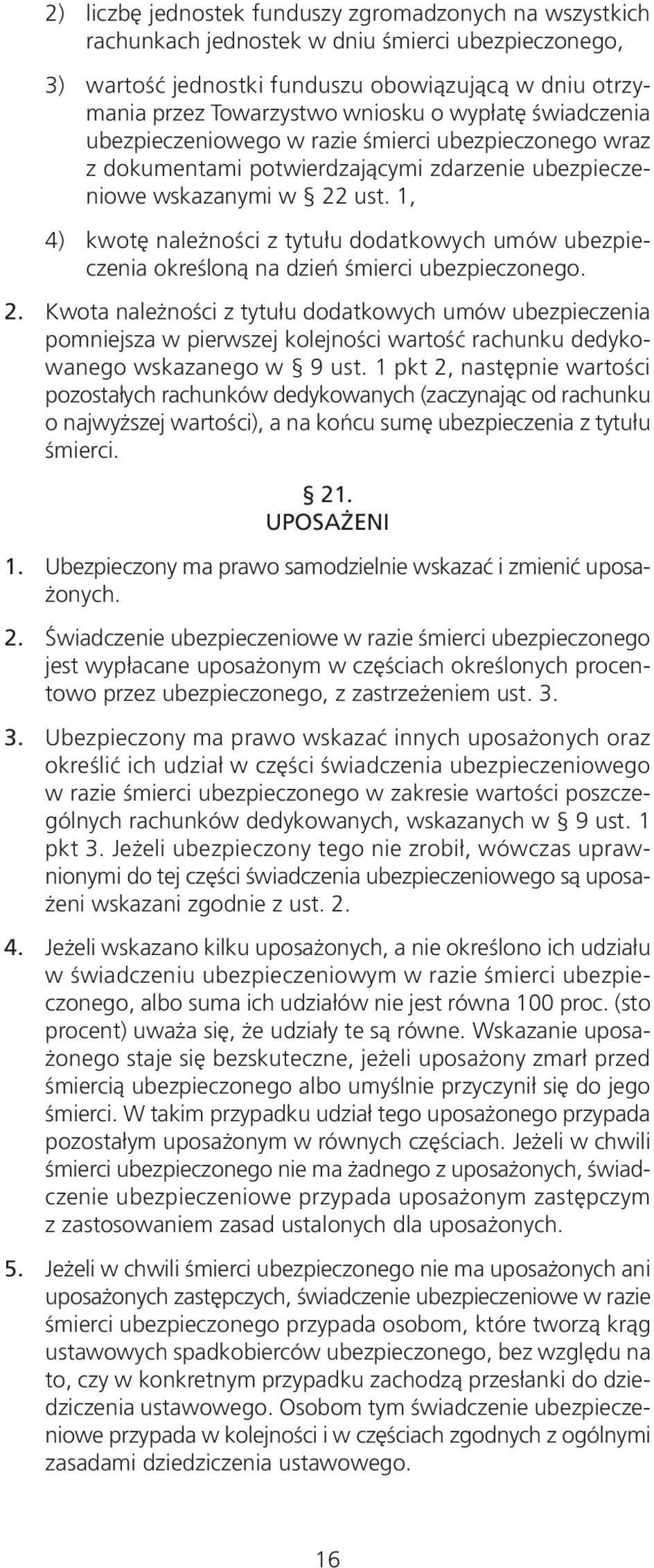 2) liczbę jednostek funduszy zgromadzonych na wszystkich rachunkach jednostek w dniu śmierci ubezpieczonego,

3) wartość jednostki funduszu obowiązującą w dniu otrzymania przez Towarzystwo wniosku o wypłatę świadczenia ubezpieczeniowego w razie śmierci ubezpieczonego wraz z dokumentami potwierdzającymi zdarzenie ubezpieczeniowe wskazanymi w § 22 ust. 1,

4) kwotę należności z tytułu dodatkowych umów ubezpieczenia określoną na dzień śmierci ubezpieczonego.

2. Kwota należności z tytułu dodatkowych umów ubezpieczenia pomniejsza w pierwszej kolejności wartość rachunku dedykowanego wskazanego w § 9 ust. 1 pkt 2, następnie wartości pozostałych rachunków dedykowanych (zaczynając od rachunku o najwyższej wartości), a na końcu sumę ubezpieczenia z tytułu śmierci.

§ 21.
UPOSAŻENI

1. Ubezpieczony ma prawo samodzielnie wskazać i zmienić uposażonych.

2. Świadczenie ubezpieczeniowe w razie śmierci ubezpieczonego jest wypłacane uposażonym w częściach określonych procentowo przez ubezpieczonego, z zastrzeżeniem ust. 3.

3. Ubezpieczony ma prawo wskazać innych uposażonych oraz określić ich udział w części świadczenia ubezpieczeniowego w razie śmierci ubezpieczonego w zakresie wartości poszczególnych rachunków dedykowanych, wskazanych w § 9 ust. 1 pkt 3. Jeżeli ubezpieczony tego nie zrobił, wówczas uprawnionymi do tej części świadczenia ubezpieczeniowego są uposażeni wskazani zgodnie z ust. 2.

4. Jeżeli wskazano kilku uposażonych, a nie określono ich udziału w świadczeniu ubezpieczeniowym w razie śmierci ubezpieczonego, albo suma ich udziałów nie jest równa 100 proc. (sto procent) uważa się, że udziały te są równe. Wskazanie uposażonego staje się bezskuteczne, jeżeli uposażony zmarł przed śmiercią ubezpieczonego albo umyślnie przyczynił się do jego śmierci. W takim przypadku udział tego uposażonego przypada pozostałym uposażonym w równych częściach. Jeżeli w chwili śmierci ubezpieczonego nie ma żadnego z uposażonych, świadczenie ubezpieczeniowe przypada uposażonym zastępczym z zastosowaniem zasad ustalonych dla uposażonych.

5. Jeżeli w chwili śmierci ubezpieczonego nie ma uposażonych ani uposażonych zastępczych, świadczenie ubezpieczeniowe w razie śmierci ubezpieczonego przypada osobom, które tworzą krąg ustawowych spadkobierców ubezpieczonego, bez względu na to, czy w konkretnym przypadku zachodzą przesłanki do dziedziczenia ustawowego. Osobom tym świadczenie ubezpieczeniowe przypada w kolejności i w częściach zgodnych z ogólnymi zasadami dziedziczenia ustawowego.

16